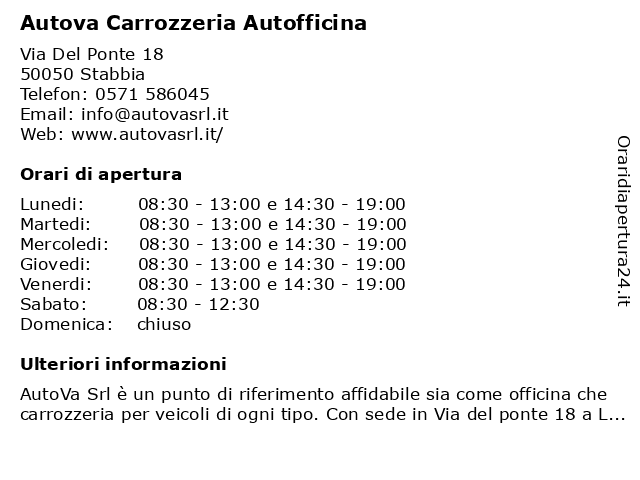 Autova Carrozzeria Autofficina

Via Del Ponte 18
50050 Stabbia
Telefon: 0571 586045
Email: info@autovasrl.it
Web: www.autovasrl.it/

Orari di apertura

| | |
|---|---|
| Lunedi: | 08:30 - 13:00 e 14:30 - 19:00 |
| Martedi: | 08:30 - 13:00 e 14:30 - 19:00 |
| Mercoledi: | 08:30 - 13:00 e 14:30 - 19:00 |
| Giovedi: | 08:30 - 13:00 e 14:30 - 19:00 |
| Venerdi: | 08:30 - 13:00 e 14:30 - 19:00 |
| Sabato: | 08:30 - 12:30 |
| Domenica: | chiuso |

Ulteriori informazioni

AutoVa Srl è un punto di riferimento affidabile sia come officina che carrozzeria per veicoli di ogni tipo. Con sede in Via del ponte 18 a L...

Oraridiapertura24.it